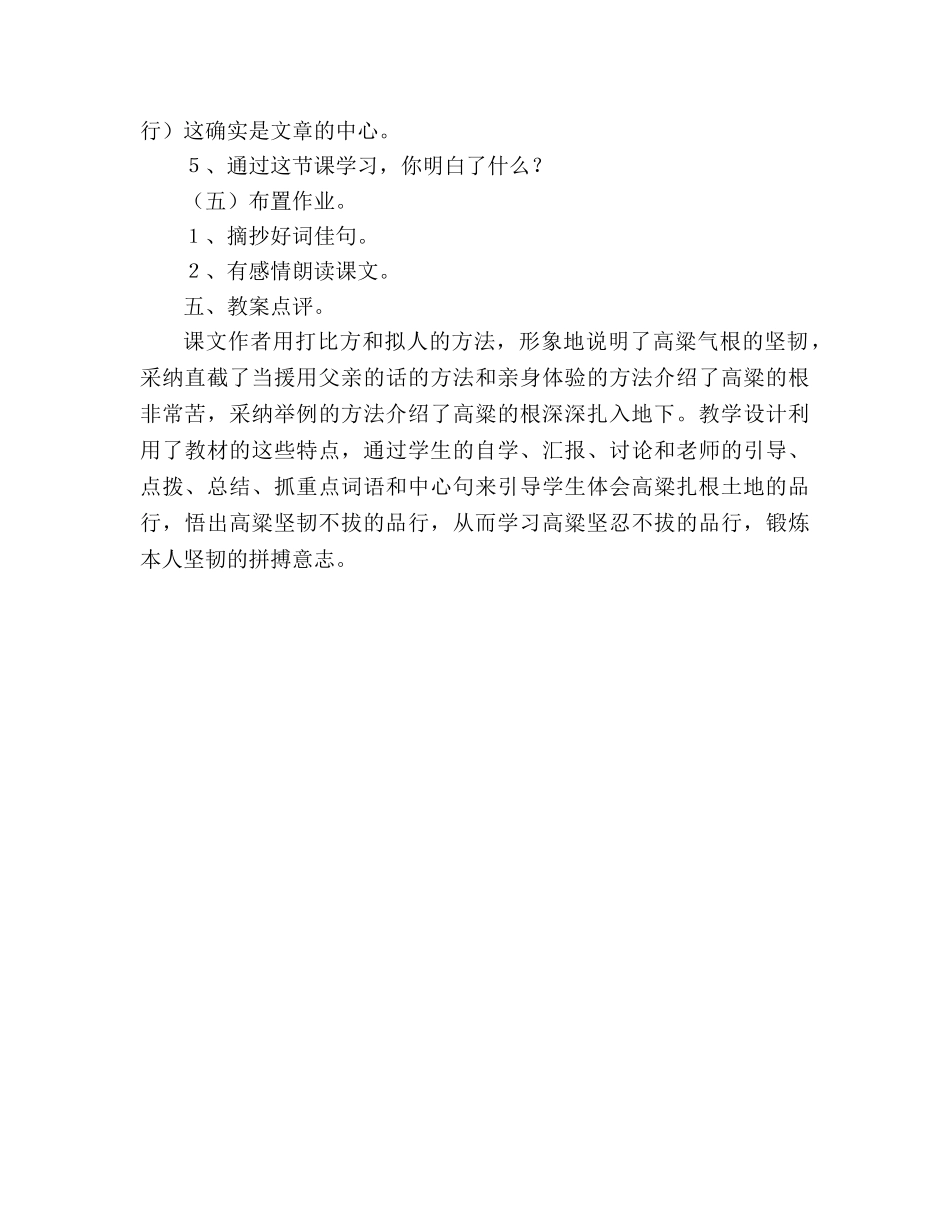 行）这确实是文章的中心。

５、通过这节课学习，你明白了什么？

（五）布置作业。

１、摘抄好词佳句。

２、有感情朗读课文。

五、教案点评。

课文作者用打比方和拟人的方法，形象地说明了高粱气根的坚韧，采纳直截了当援用父亲的话的方法和亲身体验的方法介绍了高粱的根非常苦，采纳举例的方法介绍了高粱的根深深扎入地下。教学设计利用了教材的这些特点，通过学生的自学、汇报、讨论和老师的引导、点拨、总结、抓重点词语和中心句来引导学生体会高粱扎根土地的品行，悟出高粱坚韧不拔的品行，从而学习高粱坚忍不拔的品行，锻炼本人坚韧的拼搏意志。